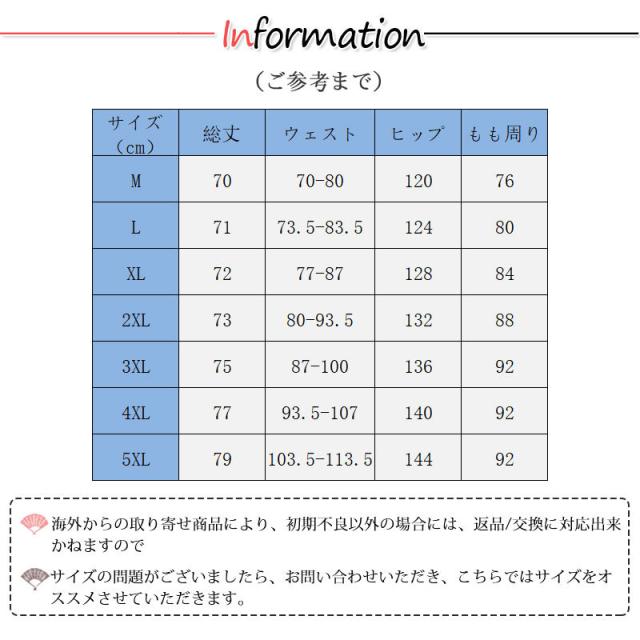 Information

（ご参考まで）

| サイズ（cm） | 総丈 | ウェスト | ヒップ | もも周り |
|---|---|---|---|---|
| M | 70 | 70-80 | 120 | 76 |
| L | 71 | 73.5-83.5 | 124 | 80 |
| XL | 72 | 77-87 | 128 | 84 |
| 2XL | 73 | 80-93.5 | 132 | 88 |
| 3XL | 75 | 87-100 | 136 | 92 |
| 4XL | 77 | 93.5-107 | 140 | 92 |
| 5XL | 79 | 103.5-113.5 | 144 | 92 |

海外からの取り寄せ商品により、初期不良以外の場合には、返品/交換に対応出来かねますので

サイズの問題がございましたら、お問い合わせいただき、こちらではサイズをオススメさせていただきます。